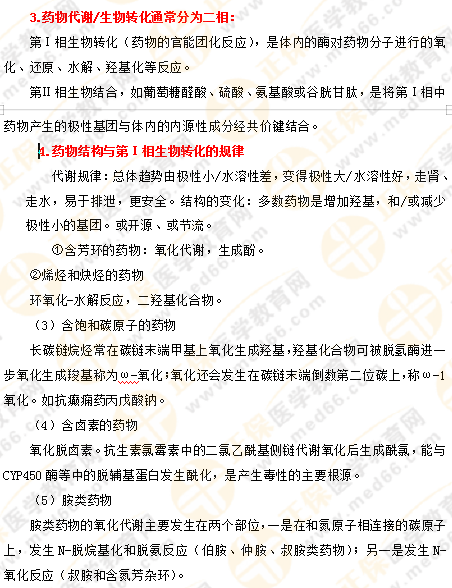 3.药物代谢/生物转化通常分为二相:

第Ⅰ相生物转化（药物的官能团化反应），是体内的酶对药物分子进行的氧化、还原、水解、羟基化等反应。

第Ⅱ相生物结合，如葡萄糖醛酸、硫酸、氨基酸或谷胱甘肽，是将第Ⅰ相中药物产生的极性基团与体内的内源性成分经共价键结合。

4.药物结构与第Ⅰ相生物转化的规律

代谢规律：总体趋势由极性小/水溶性差，变得极性大/水溶性好，走肾、走水，易于排泄，更安全。结构的变化：多数药物是增加羟基，和/或减少极性小的基团。或开源、或节流。

①含芳环的药物：氧化代谢，生成酚。

②烯烃和炔烃的药物

环氧化-水解反应，二羟基化合物。

（3）含饱和碳原子的药物

长碳链烷烃常在碳链末端甲基上氧化生成羟基，羟基化合物可被脱氢酶进一步氧化生成羧基称为ω-氧化；氧化还会发生在碳链末端倒数第二位碳上，称ω-1氧化。如抗癫痫药丙戊酸钠。

（4）含卤素的药物

氧化脱卤素。抗生素氯霉素中的二氯乙酰基侧链代谢氧化后生成酰氯，能与CYP450酶等中的脱辅基蛋白发生酰化，是产生毒性的主要根源。

（5）胺类药物

胺类药物的氧化代谢主要发生在两个部位，一是在和氮原子相连接的碳原子上，发生N-脱烷基化和脱氨反应（伯胺、仲胺、叔胺类药物）；另一是发生N-氧化反应（叔胺和含氮芳杂环）。